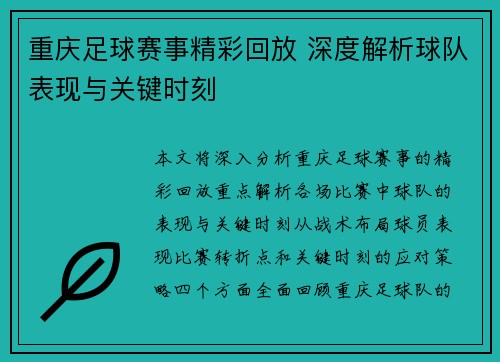 重庆足球赛事精彩回放 深度解析球队表现与关键时刻

本文将深入分析重庆足球赛事的精彩回放重点解析各场比赛中球队的表现与关键时刻从战术布局球员表现比赛转折点和关键时刻的应对策略四个方面全面回顾重庆足球队的